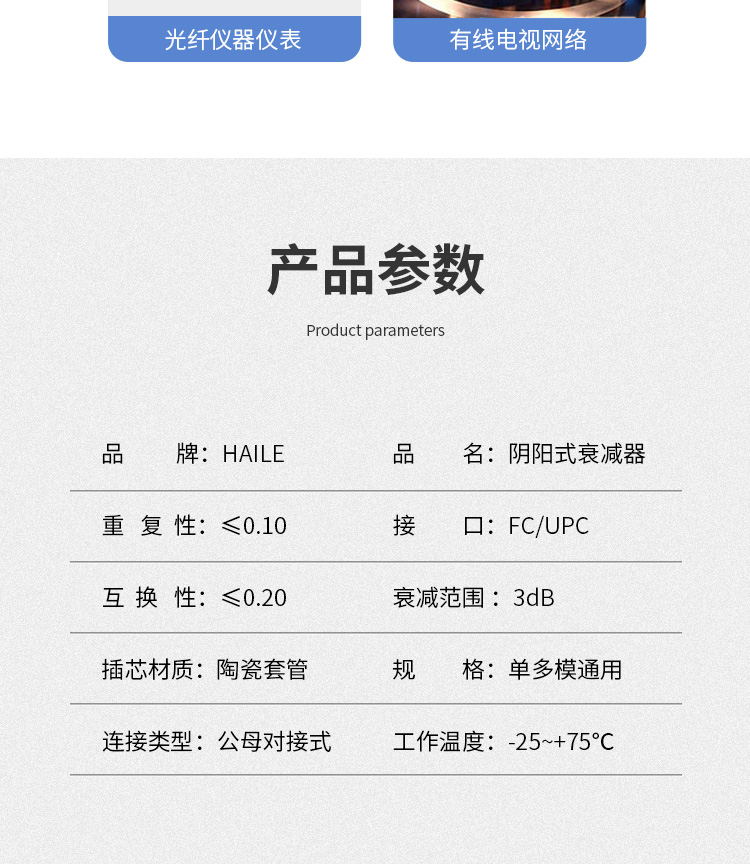 光纤仪器仪表

有线电视网络

产品参数

Product parameters

| 品　　牌：HAILE | 品　　名：阴阳式衰减器 |
|---|---|
| 重 复 性：≤0.10 | 接　　口：FC/UPC |
| 互 换 性：≤0.20 | 衰减范围：3dB |
| 插芯材质：陶瓷套管 | 规　　格：单多模通用 |
| 连接类型：公母对接式 | 工作温度：-25~+75℃ |